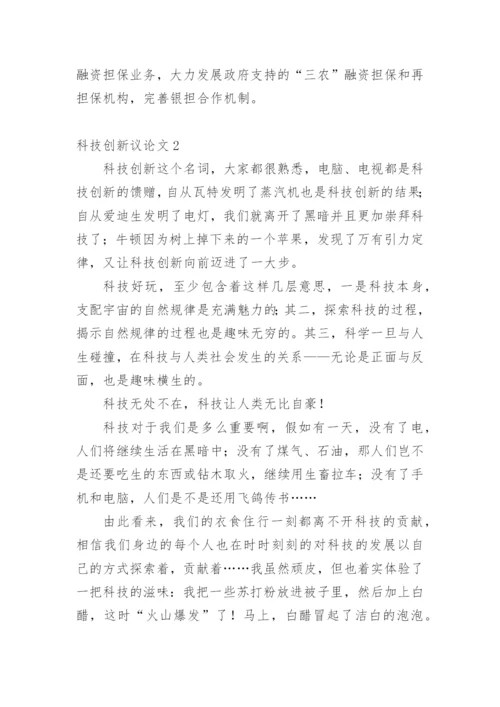 融资担保业务，大力发展政府支持的“三农”融资担保和再担保机构，完善银担合作机制。

科技创新议论文2

科技创新这个名词，大家都很熟悉，电脑、电视都是科技创新的馈赠，自从瓦特发明了蒸汽机也是科技创新的结果;自从爱迪生发明了电灯，我们就离开了黑暗并且更加崇拜科技了；牛顿因为树上掉下来的一个苹果，发现了万有引力定律，又让科技创新向前迈进了一大步。

科技好玩，至少包含着这样几层意思，一是科技本身，支配宇宙的自然规律是充满魅力的;其二，探索科技的过程，揭示自然规律的过程也是趣味无穷的。其三，科学一旦与人生碰撞，在科技与人类社会发生的关系——无论是正面与反面，也是趣味横生的。

科技无处不在，科技让人类无比自豪！

科技对于我们是多么重要啊，假如有一天，没有了电，人们将继续生活在黑暗中；没有了煤气、石油，那人们岂不是还要吃生的东西或钻木取火，继续用生畜拉车；没有了手机和电脑，人们是不是还用飞鸽传书……

由此看来，我们的衣食住行一刻都离不开科技的贡献，相信我们身边的每个人也在时时刻刻的对科技的发展以自己的方式探索着，贡献着……我虽然顽皮，但也着实体验了一把科技的滋味：我把一些苏打粉放进被子里，然后加上白醋，这时“火山爆发”了！马上，白醋冒起了洁白的泡泡。